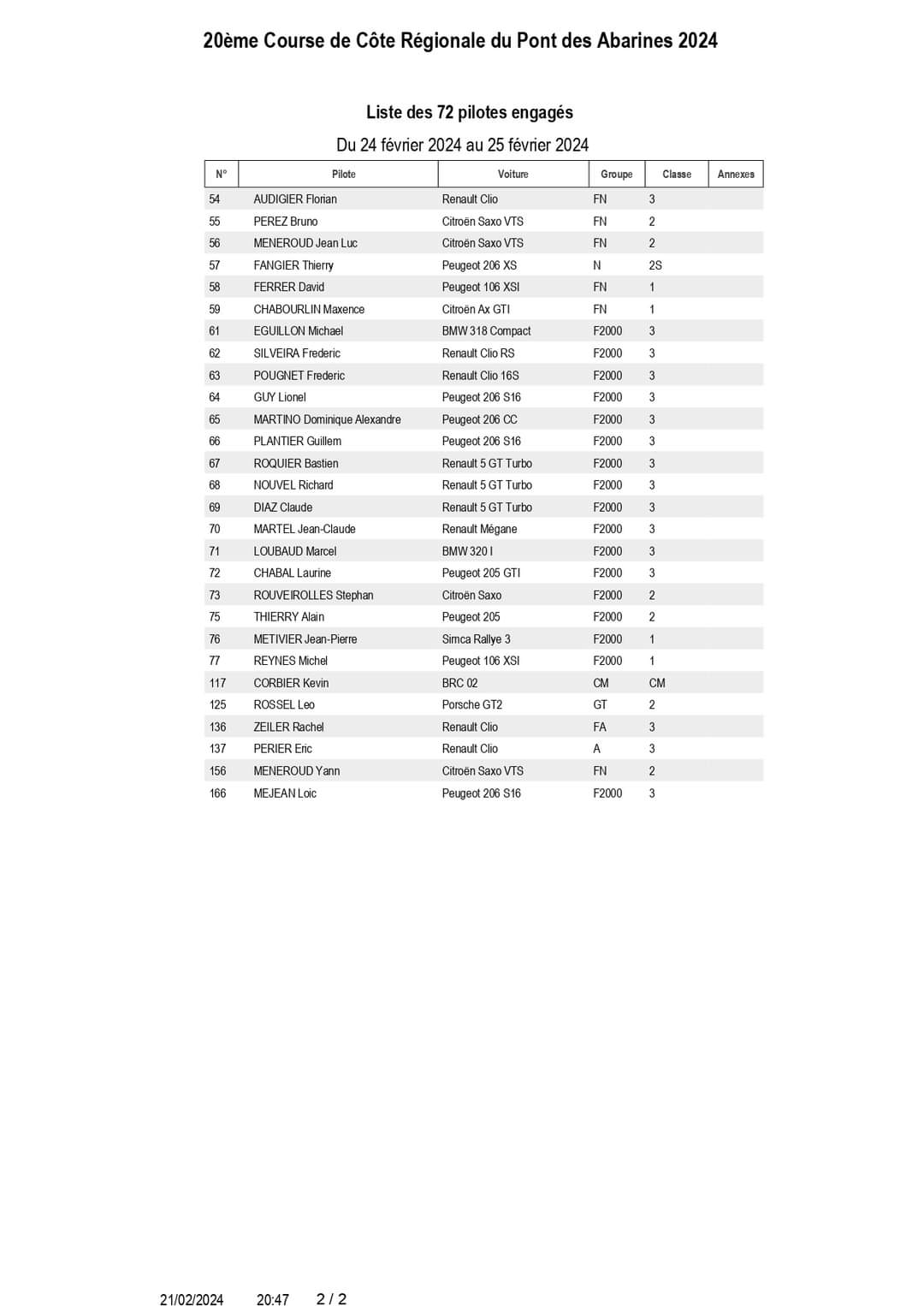 20ème Course de Côte Régionale du Pont des Abarines 2024

Liste des 72 pilotes engagés

Du 24 février 2024 au 25 février 2024

| N° | Pilote | Voiture | Groupe | Classe | Annexes |
|---|---|---|---|---|---|
| 54 | AUDIGIER Florian | Renault Clio | FN | 3 | |
| 55 | PEREZ Bruno | Citroën Saxo VTS | FN | 2 | |
| 56 | MENEROUD Jean Luc | Citroën Saxo VTS | FN | 2 | |
| 57 | FANGIER Thierry | Peugeot 206 XS | N | 2S | |
| 58 | FERRER David | Peugeot 106 XSI | FN | 1 | |
| 59 | CHABOURLIN Maxence | Citroën Ax GTI | FN | 1 | |
| 61 | EGUILLON Michael | BMW 318 Compact | F2000 | 3 | |
| 62 | SILVEIRA Frederic | Renault Clio RS | F2000 | 3 | |
| 63 | POUGNET Frederic | Renault Clio 16S | F2000 | 3 | |
| 64 | GUY Lionel | Peugeot 206 S16 | F2000 | 3 | |
| 65 | MARTINO Dominique Alexandre | Peugeot 206 CC | F2000 | 3 | |
| 66 | PLANTIER Guillem | Peugeot 206 S16 | F2000 | 3 | |
| 67 | ROQUIER Bastien | Renault 5 GT Turbo | F2000 | 3 | |
| 68 | NOUVEL Richard | Renault 5 GT Turbo | F2000 | 3 | |
| 69 | DIAZ Claude | Renault 5 GT Turbo | F2000 | 3 | |
| 70 | MARTEL Jean-Claude | Renault Mégane | F2000 | 3 | |
| 71 | LOUBAUD Marcel | BMW 320 I | F2000 | 3 | |
| 72 | CHABAL Laurine | Peugeot 205 GTI | F2000 | 3 | |
| 73 | ROUVEIROLLES Stephan | Citroën Saxo | F2000 | 2 | |
| 75 | THIERRY Alain | Peugeot 205 | F2000 | 2 | |
| 76 | METIVIER Jean-Pierre | Simca Rallye 3 | F2000 | 1 | |
| 77 | REYNES Michel | Peugeot 106 XSI | F2000 | 1 | |
| 117 | CORBIER Kevin | BRC 02 | CM | CM | |
| 125 | ROSSEL Leo | Porsche GT2 | GT | 2 | |
| 136 | ZEILER Rachel | Renault Clio | FA | 3 | |
| 137 | PERIER Eric | Renault Clio | A | 3 | |
| 156 | MENEROUD Yann | Citroën Saxo VTS | FN | 2 | |
| 166 | MEJEAN Loic | Peugeot 206 S16 | F2000 | 3 | |

21/02/2024 20:47 2 / 2